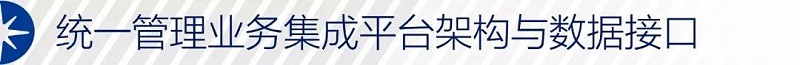 统一管理业务集成平台架构与数据接口